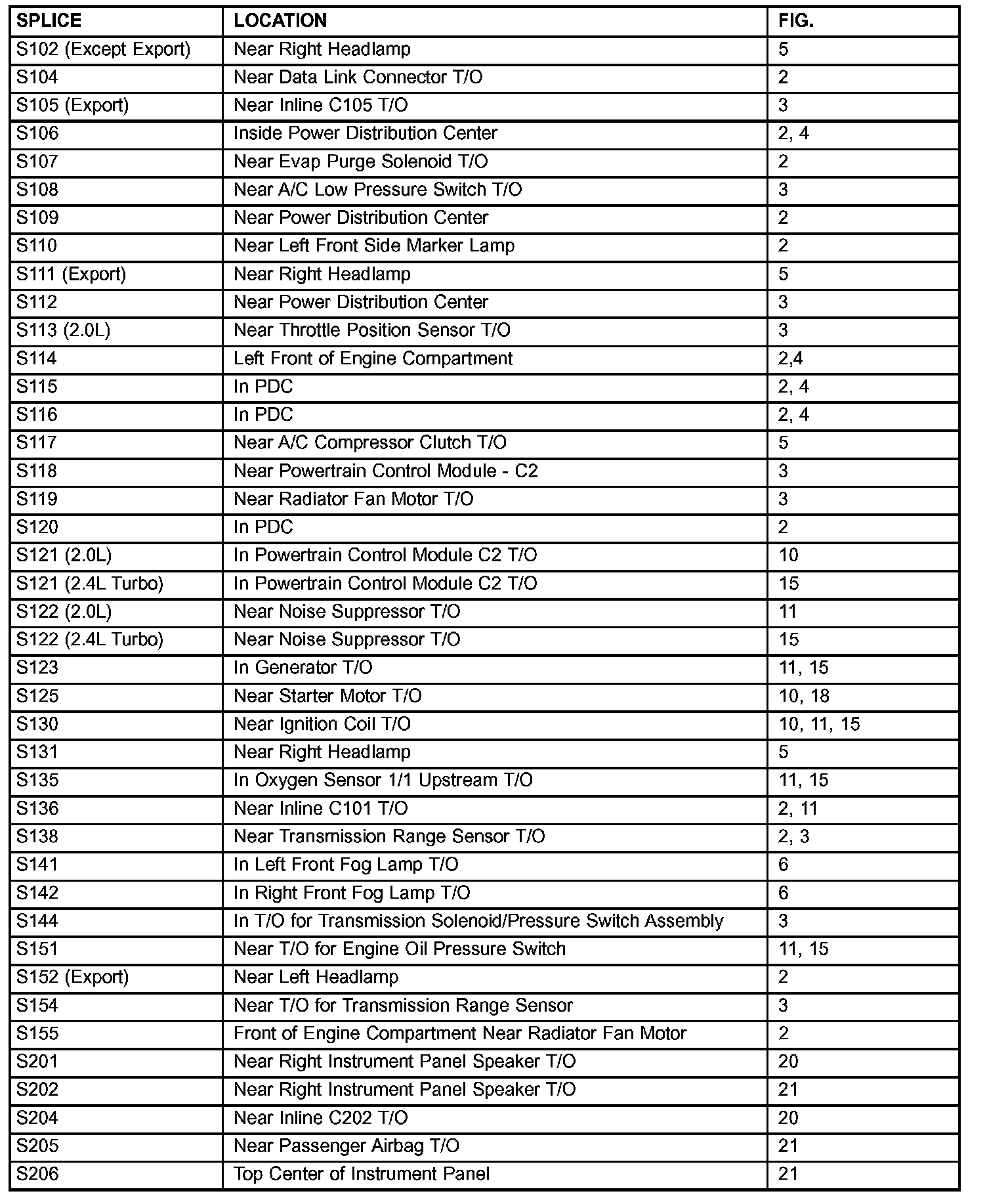 | SPLICE | LOCATION | FIG. |
|---|---|---|
| S102 (Except Export) | Near Right Headlamp | 5 |
| S104 | Near Data Link Connector T/O | 2 |
| S105 (Export) | Near Inline C105 T/O | 3 |
| S106 | Inside Power Distribution Center | 2, 4 |
| S107 | Near Evap Purge Solenoid T/O | 2 |
| S108 | Near A/C Low Pressure Switch T/O | 3 |
| S109 | Near Power Distribution Center | 2 |
| S110 | Near Left Front Side Marker Lamp | 2 |
| S111 (Export) | Near Right Headlamp | 5 |
| S112 | Near Power Distribution Center | 3 |
| S113 (2.0L) | Near Throttle Position Sensor T/O | 3 |
| S114 | Left Front of Engine Compartment | 2,4 |
| S115 | In PDC | 2, 4 |
| S116 | In PDC | 2, 4 |
| S117 | Near A/C Compressor Clutch T/O | 5 |
| S118 | Near Powertrain Control Module - C2 | 3 |
| S119 | Near Radiator Fan Motor T/O | 3 |
| S120 | In PDC | 2 |
| S121 (2.0L) | In Powertrain Control Module C2 T/O | 10 |
| S121 (2.4L Turbo) | In Powertrain Control Module C2 T/O | 15 |
| S122 (2.0L) | Near Noise Suppressor T/O | 11 |
| S122 (2.4L Turbo) | Near Noise Suppressor T/O | 15 |
| S123 | In Generator T/O | 11, 15 |
| S125 | Near Starter Motor T/O | 10, 18 |
| S130 | Near Ignition Coil T/O | 10, 11, 15 |
| S131 | Near Right Headlamp | 5 |
| S135 | In Oxygen Sensor 1/1 Upstream T/O | 11, 15 |
| S136 | Near Inline C101 T/O | 2, 11 |
| S138 | Near Transmission Range Sensor T/O | 2, 3 |
| S141 | In Left Front Fog Lamp T/O | 6 |
| S142 | In Right Front Fog Lamp T/O | 6 |
| S144 | In T/O for Transmission Solenoid/Pressure Switch Assembly | 3 |
| S151 | Near T/O for Engine Oil Pressure Switch | 11, 15 |
| S152 (Export) | Near Left Headlamp | 2 |
| S154 | Near T/O for Transmission Range Sensor | 3 |
| S155 | Front of Engine Compartment Near Radiator Fan Motor | 2 |
| S201 | Near Right Instrument Panel Speaker T/O | 20 |
| S202 | Near Right Instrument Panel Speaker T/O | 21 |
| S204 | Near Inline C202 T/O | 20 |
| S205 | Near Passenger Airbag T/O | 21 |
| S206 | Top Center of Instrument Panel | 21 |